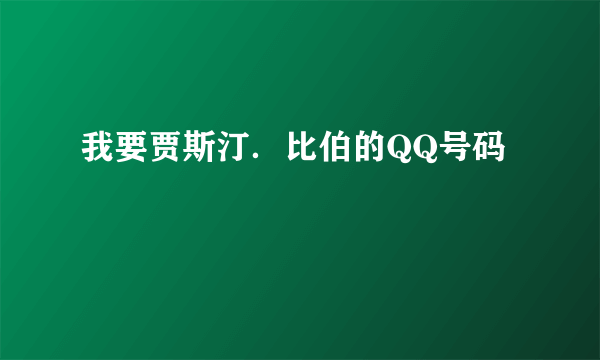 我要贾斯汀．比伯的QQ号码